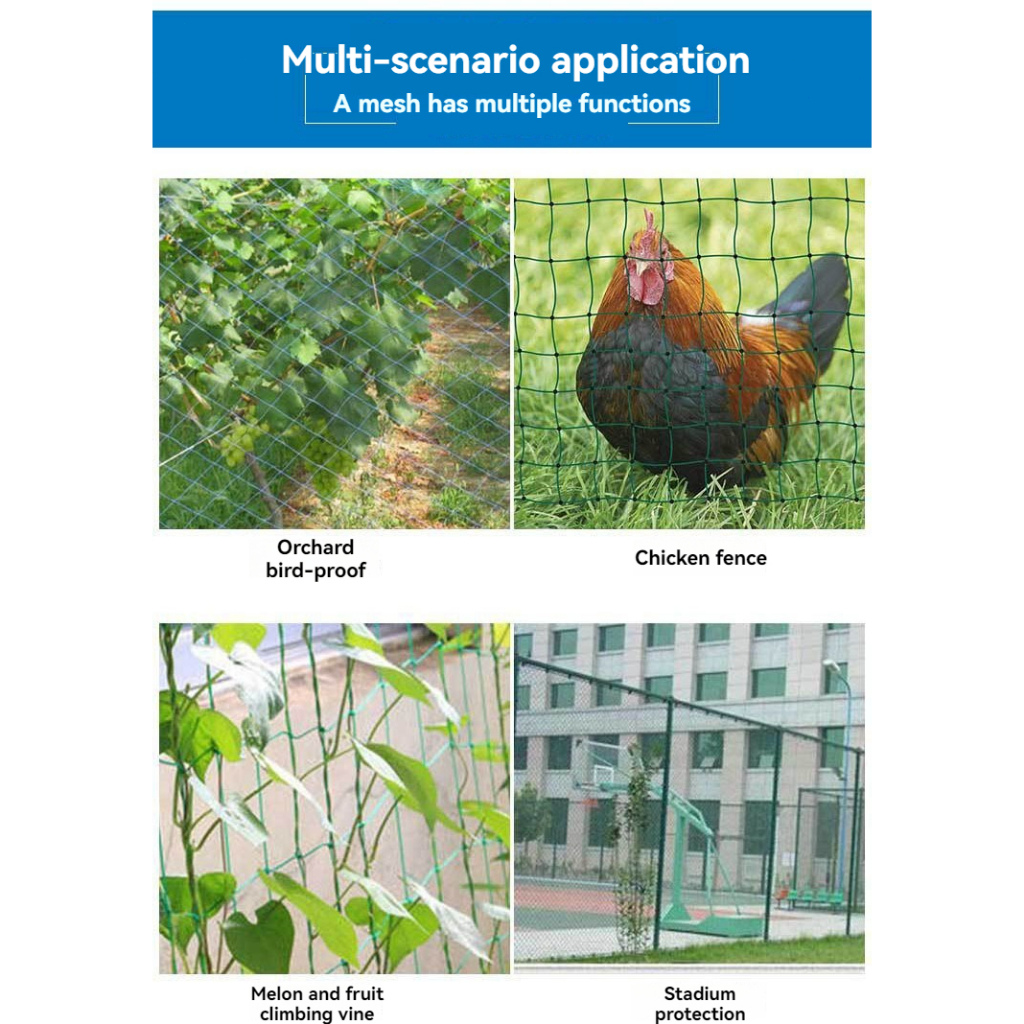 Multi-scenario application

A mesh has multiple functions

Orchard
bird-proof

Chicken fence

Melon and fruit
climbing vine

Stadium
protection